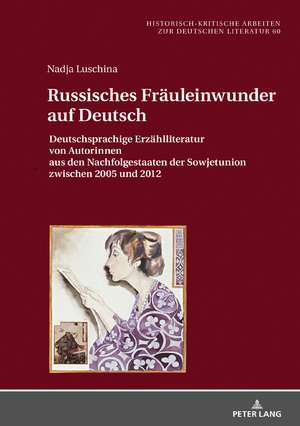 HISTORISCH-KRITISCHE ARBEITEN
ZUR DEUTSCHEN LITERATUR 60

Nadja Luschina

Russisches Fräuleinwunder auf Deutsch

Deutschsprachige Erzählliteratur von Autorinnen aus den Nachfolgestaaten der Sowjetunion zwischen 2005 und 2012

PETER LANG